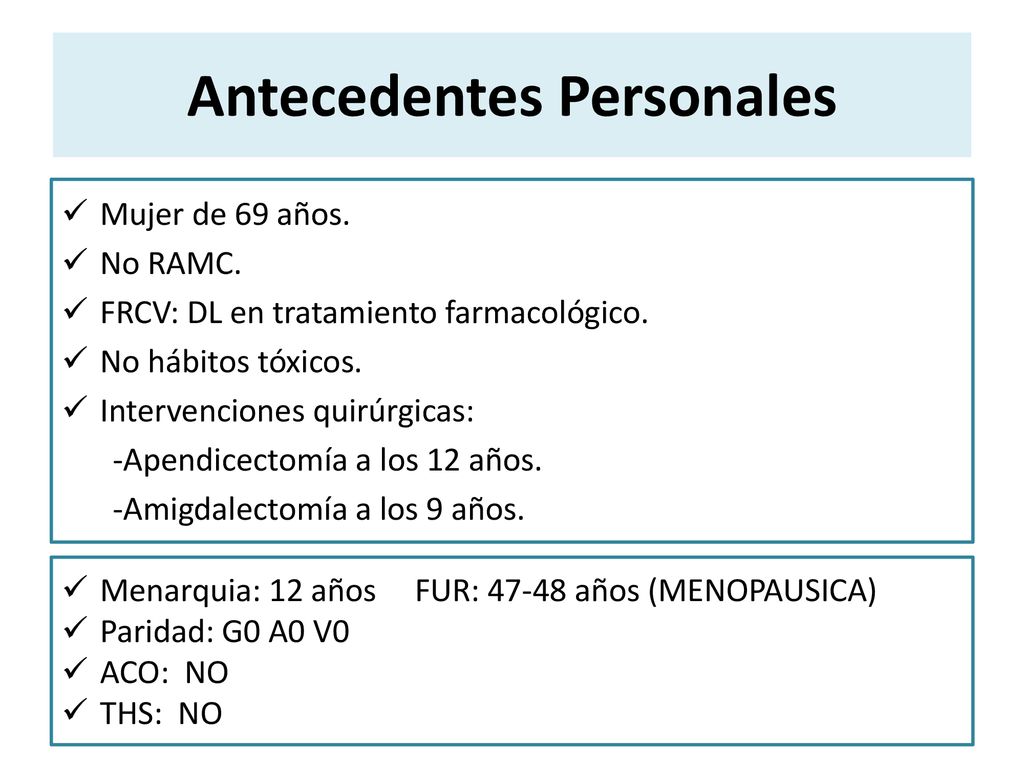 Antecedentes Personales

✓ Mujer de 69 años.
✓ No RAMC.
✓ FRCV: DL en tratamiento farmacológico.
✓ No hábitos tóxicos.
✓ Intervenciones quirúrgicas:
-Apendicectomía a los 12 años.
-Amigdalectomía a los 9 años.

✓ Menarquia: 12 años FUR: 47-48 años (MENOPAUSICA)
✓ Paridad: G0 A0 V0
✓ ACO: NO
✓ THS: NO